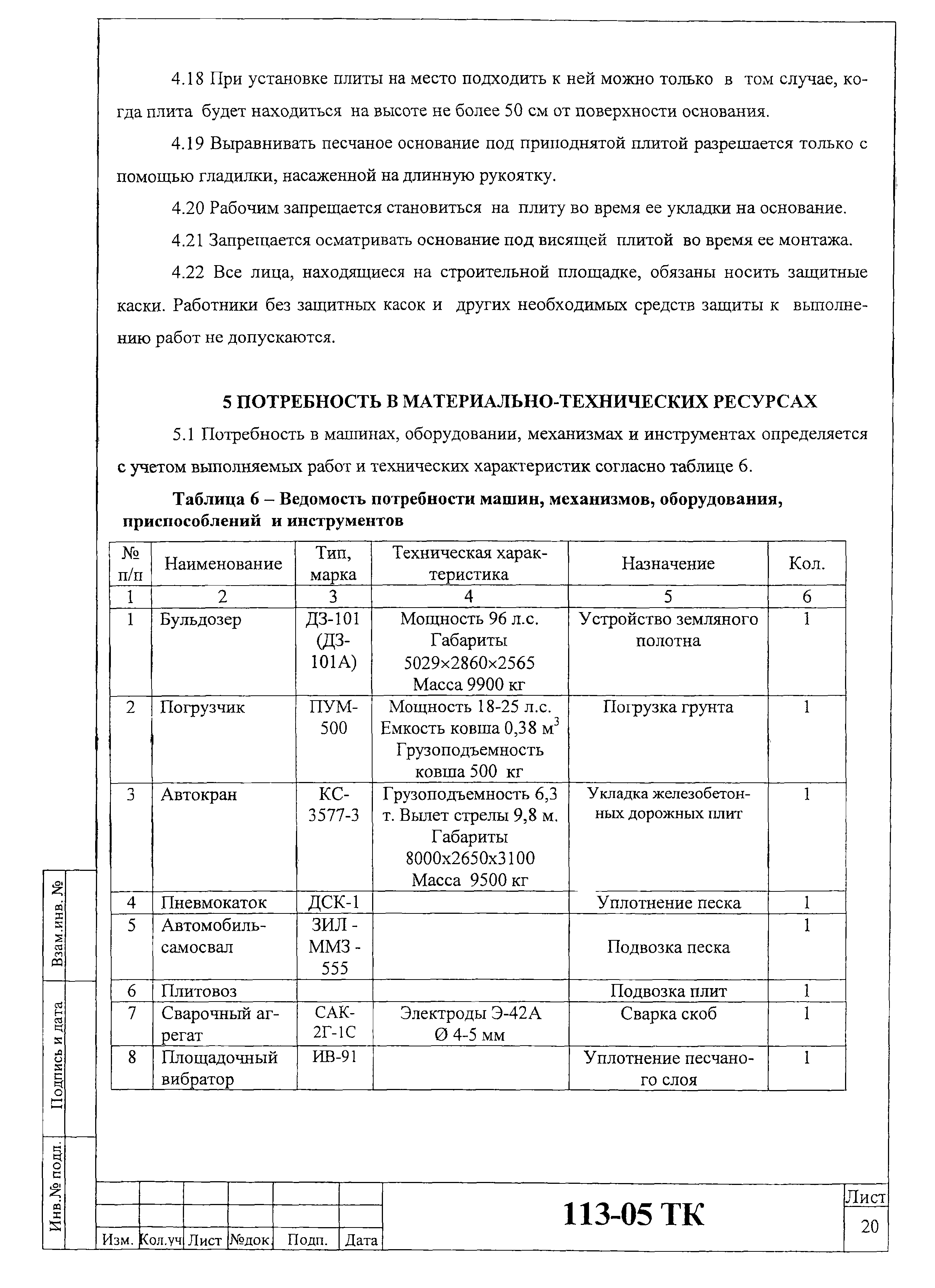 4.18 При установке плиты на место подходить к ней можно только в том случае, когда плита будет находиться на высоте не более 50 см от поверхности основания.

4.19 Выравнивать песчаное основание под приподнятой плитой разрешается только с помощью гладилки, насаженной на длинную рукоятку.

4.20 Рабочим запрещается становиться на плиту во время ее укладки на основание.

4.21 Запрещается осматривать основание под висящей плитой во время ее монтажа.

4.22 Все лица, находящиеся на строительной площадке, обязаны носить защитные каски. Работники без защитных касок и других необходимых средств защиты к выполнению работ не допускаются.

5 ПОТРЕБНОСТЬ В МАТЕРИАЛЬНО-ТЕХНИЧЕСКИХ РЕСУРСАХ

5.1 Потребность в машинах, оборудовании, механизмах и инструментах определяется с учетом выполняемых работ и технических характеристик согласно таблице 6.

Таблица 6 – Ведомость потребности машин, механизмов, оборудования, приспособлений и инструментов

| № п/п | Наименование | Тип, марка | Техническая характеристика | Назначение | Кол. |
|---|---|---|---|---|---|
| 1 | 2 | 3 | 4 | 5 | 6 |
| 1 | Бульдозер | ДЗ-101 (ДЗ-101А) | Мощность 96 л.с. Габариты 5029×2860×2565 Масса 9900 кг | Устройство земляного полотна | 1 |
| 2 | Погрузчик | ПУМ-500 | Мощность 18-25 л.с. Емкость ковша 0,38 м$^3$ Грузоподъемность ковша 500 кг | Погрузка грунта | 1 |
| 3 | Автокран | КС-3577-3 | Грузоподъемность 6,3 т. Вылет стрелы 9,8 м. Габариты 8000х2650х3100 Масса 9500 кг | Укладка железобетонных дорожных плит | 1 |
| 4 | Пневмокаток | ДСК-1 | | Уплотнение песка | 1 |
| 5 | Автомобиль-самосвал | ЗИЛ - ММЗ - 555 | | Подвозка песка | 1 |
| 6 | Плитовоз | | | Подвозка плит | 1 |
| 7 | Сварочный агрегат | САК-2Г-1С | Электроды Э-42А Ø 4-5 мм | Сварка скоб | 1 |
| 8 | Площадочный вибратор | ИВ-91 | | Уплотнение песчаного слоя | 1 |

Взам.инв. №
Подпись и дата
Инв.№ подл.

Изм. Кол.уч Лист №док. Подп. Дата

113-05 ТК

Лист
20